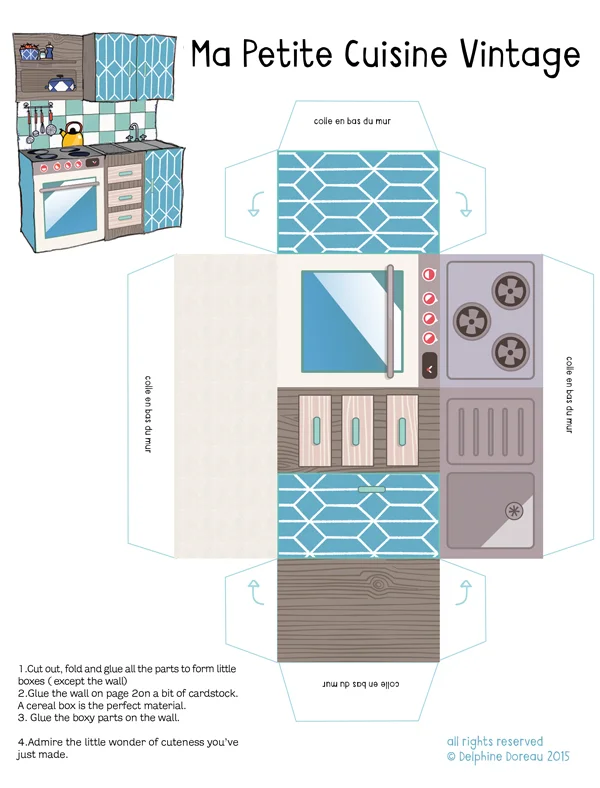 Ma Petite Cuisine Vintage

colle en bas du mur

colle en bas du mur

colle en bas du mur

colle en bas du mur

1.Cut out, fold and glue all the parts to form little boxes ( except the wall)
2.Glue the wall on page 2on a bit of cardstock. A cereal box is the perfect material.
3. Glue the boxy parts on the wall.

4.Admire the little wonder of cuteness you've just made.

all rights reserved
© Delphine Doreau 2015